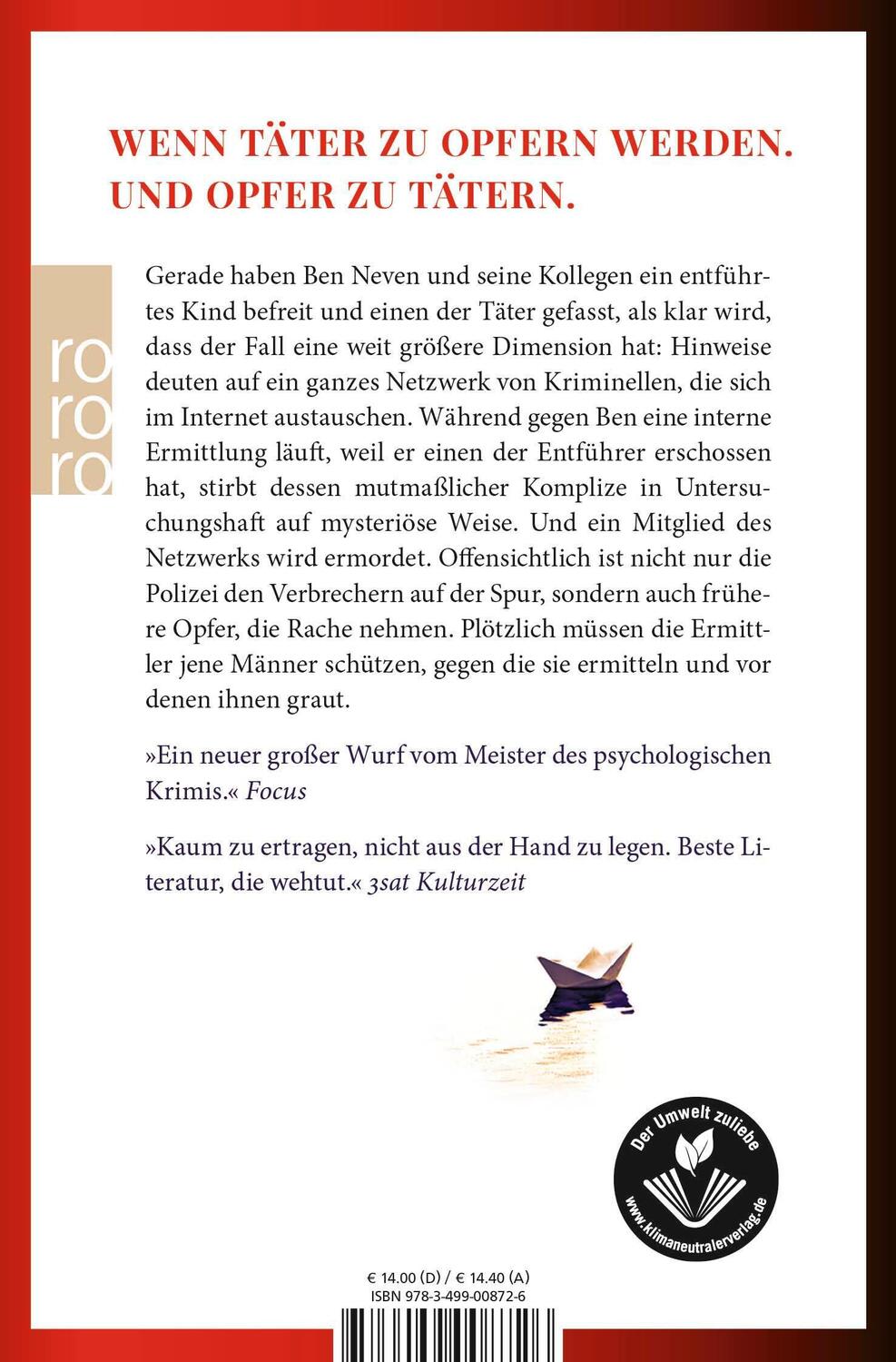 WENN TÄTER ZU OPFERN WERDEN. UND OPFER ZU TÄTERN.

ro
ro
ro

Gerade haben Ben Neven und seine Kollegen ein entführtes Kind befreit und einen der Täter gefasst, als klar wird, dass der Fall eine weit größere Dimension hat: Hinweise deuten auf ein ganzes Netzwerk von Kriminellen, die sich im Internet austauschen. Während gegen Ben eine interne Ermittlung läuft, weil er einen der Entführer erschossen hat, stirbt dessen mutmaßlicher Komplize in Untersuchungshaft auf mysteriöse Weise. Und ein Mitglied des Netzwerks wird ermordet. Offensichtlich ist nicht nur die Polizei den Verbrechern auf der Spur, sondern auch frühere Opfer, die Rache nehmen. Plötzlich müssen die Ermittler jene Männer schützen, gegen die sie ermitteln und vor denen ihnen graut.

»Ein neuer großer Wurf vom Meister des psychologischen Krimis.« Focus

»Kaum zu ertragen, nicht aus der Hand zu legen. Beste Literatur, die wehtut.« 3sat Kulturzeit

Der Umwelt zuliebe
www.klimaneutralerverlag.de

€ 14.00 (D) / € 14.40 (A)
ISBN 978-3-499-00872-6